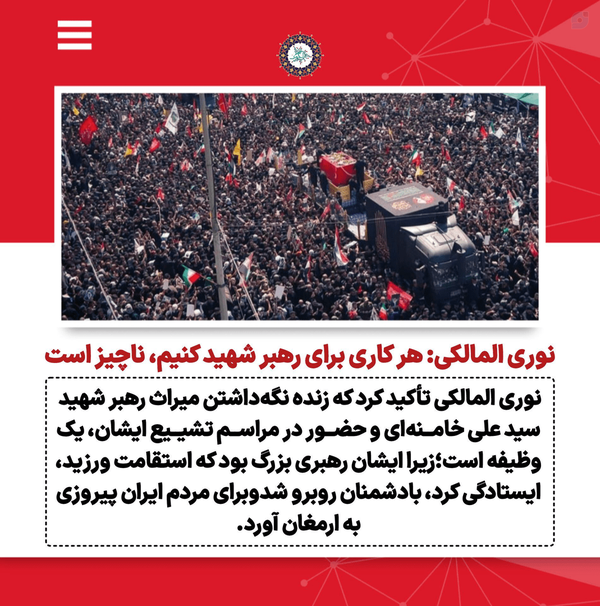 نوری المالکی: هر کاری برای رهبر شهید کنیم، ناچیز است

نوری المالکی تأکید کرد که زنده نگه‌داشتن میراث رهبر شهید سید علی خامنه‌ای و حضور در مراسم تشییع ایشان، یک وظیفه است؛زیرا ایشان رهبری بزرگ بود که استقامت ورزید، ایستادگی کرد، بادشمنان روبرو شدوبرای مردم ایران پیروزی به ارمغان آورد.